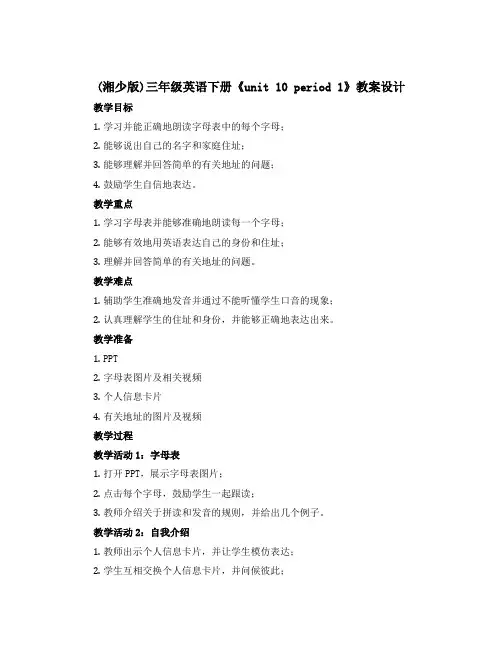 (湘少版)三年级英语下册《unit 10 period 1》教案设计

教学目标

1. 学习并能正确地朗读字母表中的每个字母；

2. 能够说出自己的名字和家庭住址；

3. 能够理解并回答简单的有关地址的问题；

4. 鼓励学生自信地表达。

教学重点

1. 学习字母表并能够准确地朗读每一个字母；

2. 能够有效地用英语表达自己的身份和住址；

3. 理解并回答简单的有关地址的问题。

教学难点

1. 辅助学生准确地发音并通过不能听懂学生口音的现象；

2. 认真理解学生的住址和身份，并能够正确地表达出来。

教学准备

1. PPT

2. 字母表图片及相关视频

3. 个人信息卡片

4. 有关地址的图片及视频

教学过程

教学活动 1：字母表

1. 打开 PPT，展示字母表图片；

2. 点击每个字母，鼓励学生一起跟读；

3. 教师介绍关于拼读和发音的规则，并给出几个例子。

教学活动 2：自我介绍

1. 教师出示个人信息卡片，并让学生模仿表达；

2. 学生互相交换个人信息卡片，并问候彼此；